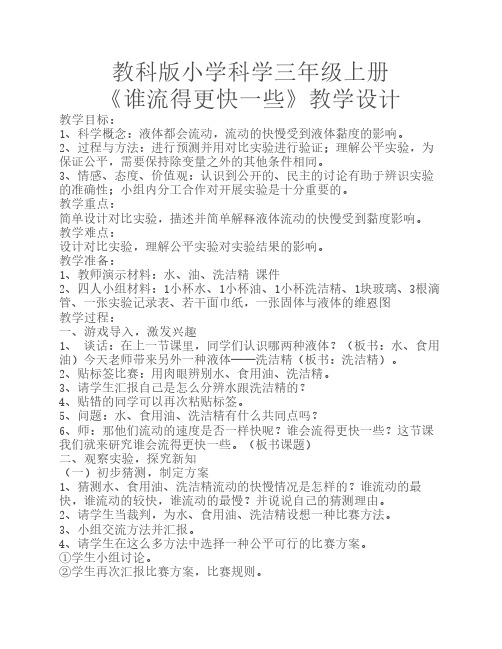 教科版小学科学三年级上册
《谁流得更快一些》教学设计

教学目标：
1、科学概念：液体都会流动，流动的快慢受到液体黏度的影响。
2、过程与方法：进行预测并用对比实验进行验证；理解公平实验，为保证公平，需要保持除变量之外的其他条件相同。
3、情感、态度、价值观：认识到公开的、民主的讨论有助于辨识实验的准确性；小组内分工合作对开展实验是十分重要的。
教学重点：
简单设计对比实验，描述并简单解释液体流动的快慢受到黏度影响。
教学难点：
设计对比实验，理解公平实验对实验结果的影响。
教学准备：
1、教师演示材料：水、油、洗洁精 课件
2、四人小组材料：1小杯水、1小杯油、1小杯洗洁精、1块玻璃、3根滴管、一张实验记录表、若干面巾纸，一张固体与液体的维恩图
教学过程：
一、游戏导入，激发兴趣
1、 谈话：在上一节课里，同学们认识哪两种液体？（板书：水、食用油）今天老师带来另外一种液体——洗洁精（板书：洗洁精）。
2、贴标签比赛：用肉眼辨别水、食用油、洗洁精。
3、请学生汇报自己是怎么分辨水跟洗洁精的？
4、贴错的同学可以再次粘贴标签。
5、问题：水、食用油、洗洁精有什么共同点吗？
6、师：那他们流动的速度是否一样快呢？谁会流得更快一些？这节课我们就来研究谁会流得更快一些。（板书课题）
二、观察实验，探究新知
（一）初步猜测，制定方案
1、猜测水、食用油、洗洁精流动的快慢情况是怎样的？谁流动的最快，谁流动的较快，谁流动的最慢？并说说自己的猜测理由。
2、请学生当裁判，为水、食用油、洗洁精设想一种比赛方法。
3、小组交流方法并汇报。
4、请学生在这么多方法中选择一种公平可行的比赛方案。
①学生小组讨论。
②学生再次汇报比赛方案，比赛规则。